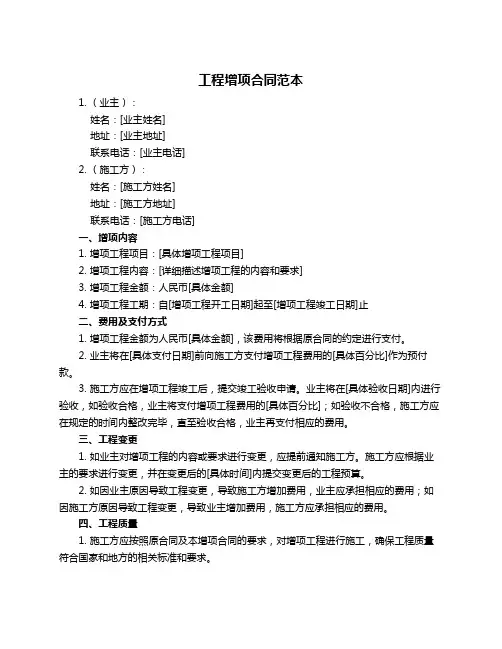 工程增项合同范本

1.（业主）：

姓名：[业主姓名]

地址：[业主地址]

联系电话：[业主电话]

2.（施工方）：

姓名：[施工方姓名]

地址：[施工方地址]

联系电话：[施工方电话]

一、增项内容

1. 增项工程项目：[具体增项工程项目]

2. 增项工程内容：[详细描述增项工程的内容和要求]

3. 增项工程金额：人民币[具体金额]

4. 增项工程工期：自[增项工程开工日期]起至[增项工程竣工日期]止

二、费用及支付方式

1. 增项工程金额为人民币[具体金额]，该费用将根据原合同的约定进行支付。

2. 业主将在[具体支付日期]前向施工方支付增项工程费用的[具体百分比]作为预付款。

3. 施工方应在增项工程竣工后，提交竣工验收申请。业主将在[具体验收日期]内进行验收，如验收合格，业主将支付增项工程费用的[具体百分比]；如验收不合格，施工方应在规定的时间内整改完毕，直至验收合格，业主再支付相应的费用。

三、工程变更

1. 如业主对增项工程的内容或要求进行变更，应提前通知施工方。施工方应根据业主的要求进行变更，并在变更后的[具体时间]内提交变更后的工程预算。

2. 如因业主原因导致工程变更，导致施工方增加费用，业主应承担相应的费用；如因施工方原因导致工程变更，导致业主增加费用，施工方应承担相应的费用。

四、工程质量

1. 施工方应按照原合同及本增项合同的要求，对增项工程进行施工，确保工程质量符合国家和地方的相关标准和要求。